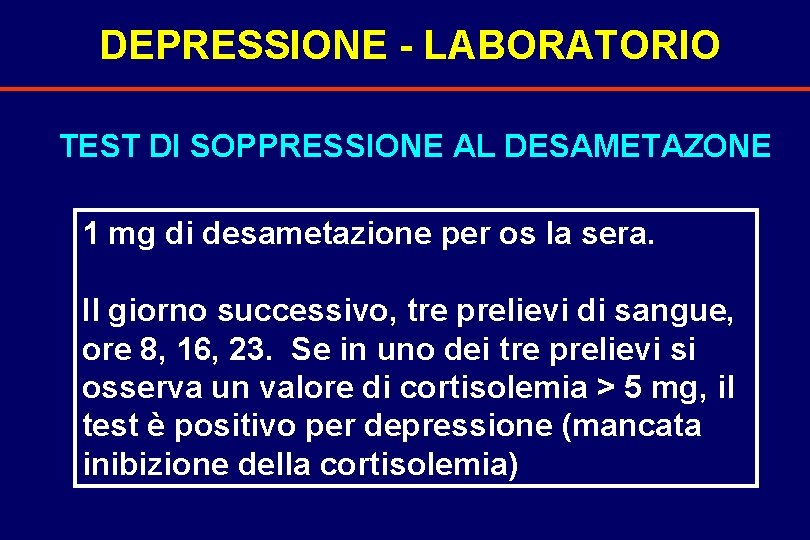 DEPRESSIONE - LABORATORIO

TEST DI SOPPRESSIONE AL DESAMETAZONE

1 mg di desametazione per os la sera.

Il giorno successivo, tre prelievi di sangue, ore 8, 16, 23. Se in uno dei tre prelievi si osserva un valore di cortisolemia > 5 mg, il test è positivo per depressione (mancata inibizione della cortisolemia)